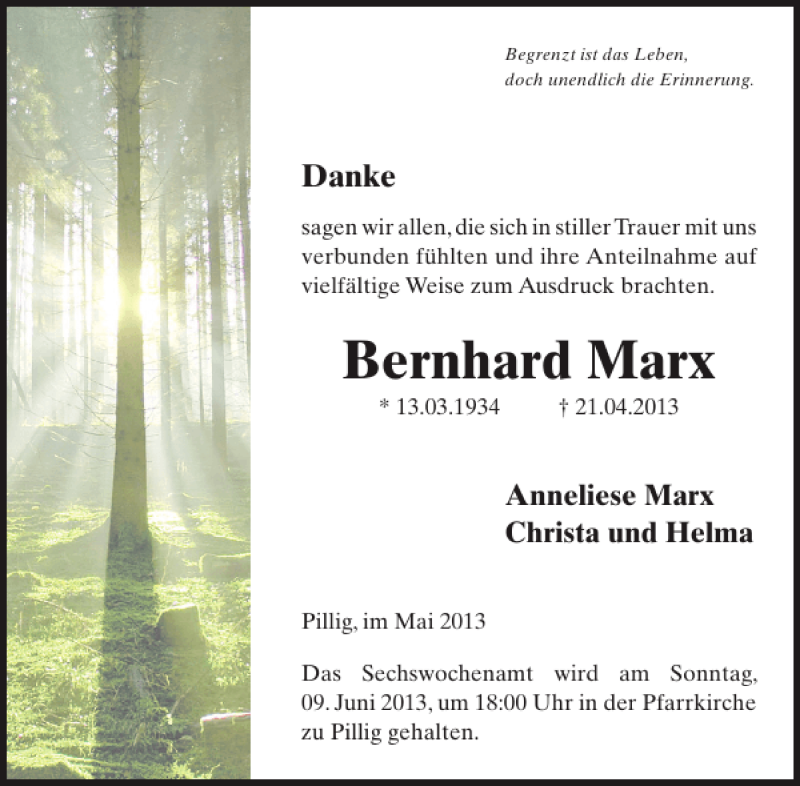 Begrenzt ist das Leben,
doch unendlich die Erinnerung.

Danke

sagen wir allen, die sich in stiller Trauer mit uns verbunden fühlten und ihre Anteilnahme auf vielfältige Weise zum Ausdruck brachten.

Bernhard Marx

* 13.03.1934 † 21.04.2013

Anneliese Marx
Christa und Helma

Pillig, im Mai 2013

Das Sechswochenamt wird am Sonntag, 09. Juni 2013, um 18:00 Uhr in der Pfarrkirche zu Pillig gehalten.